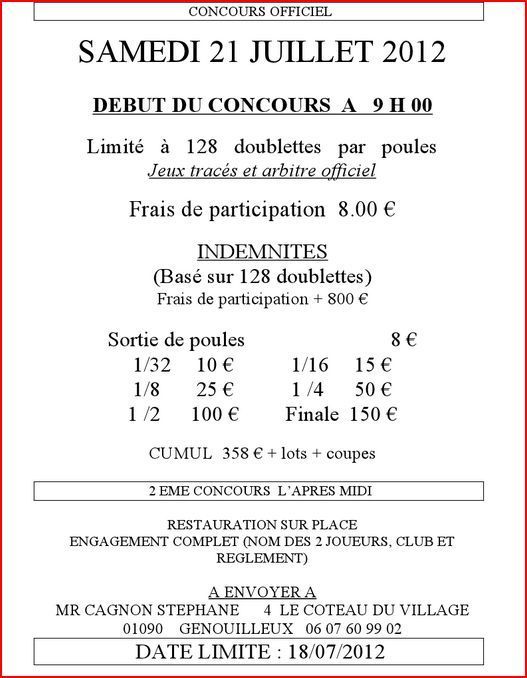 CONCOURS OFFICIEL

SAMEDI 21 JUILLET 2012

DEBUT DU CONCOURS A 9 H 00

Limité à 128 doublettes par poules
Jeux tracés et arbitre officiel

Frais de participation 8.00 €

INDEMNITES
(Basé sur 128 doublettes)
Frais de participation + 800 €

Sortie de poules 8 €
1/32 10 € 1/16 15 €
1/8 25 € 1 /4 50 €
1 /2 100 € Finale 150 €

CUMUL 358 € + lots + coupes

2 EME CONCOURS L'APRES MIDI

RESTAURATION SUR PLACE
ENGAGEMENT COMPLET (NOM DES 2 JOUEURS, CLUB ET REGLEMENT)

A ENVOYER A
MR CAGNON STEPHANE 4 LE COTEAU DU VILLAGE
01090 GENOUILLEUX 06 07 60 99 02

DATE LIMITE : 18/07/2012